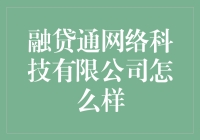 融贷通网络科技有限公司怎么样